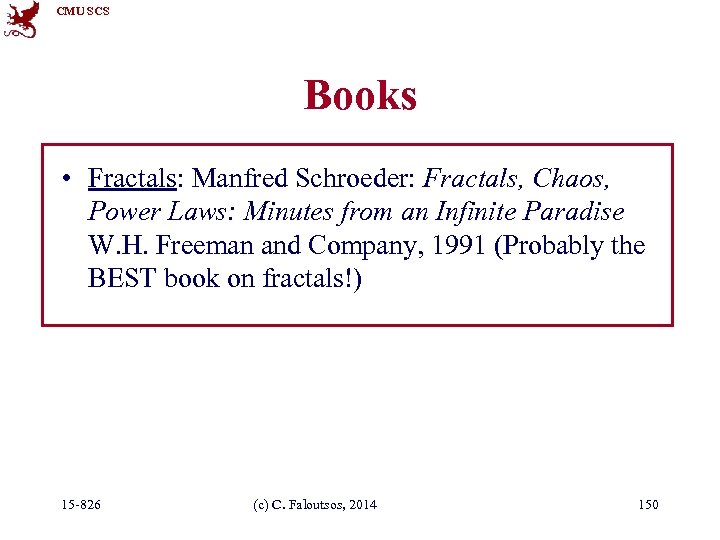 CMU SCS

Books

• Fractals: Manfred Schroeder: Fractals, Chaos, Power Laws: Minutes from an Infinite Paradise W.H. Freeman and Company, 1991 (Probably the BEST book on fractals!)

15-826 (c) C. Faloutsos, 2014 150